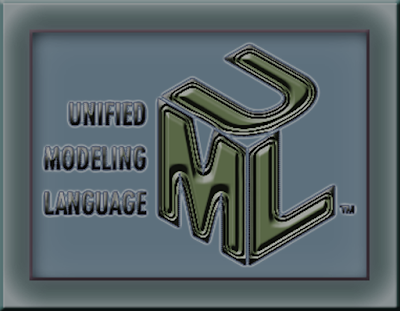 UNIFIED
MODELING
LANGUAGE

UML™